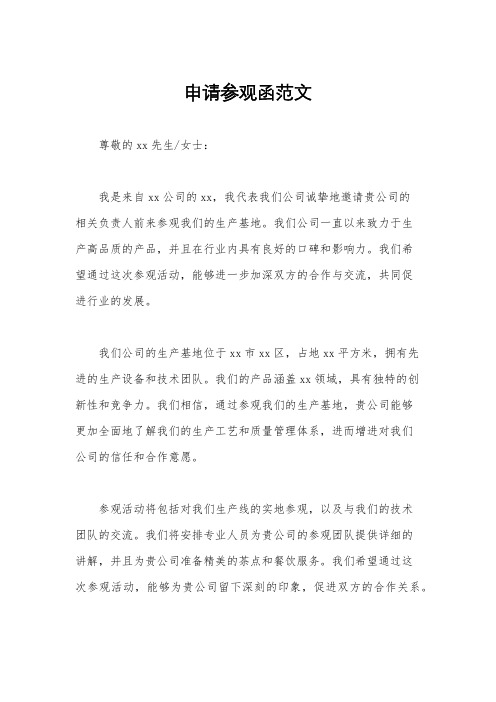 申请参观函范文

尊敬的 xx 先生/女士：

我是来自 xx 公司的 xx，我代表我们公司诚挚地邀请贵公司的相关负责人前来参观我们的生产基地。我们公司一直以来致力于生产高品质的产品，并且在行业内具有良好的口碑和影响力。我们希望通过这次参观活动，能够进一步加深双方的合作与交流，共同促进行业的发展。

我们公司的生产基地位于 xx 市 xx 区，占地 xx 平方米，拥有先进的生产设备和技术团队。我们的产品涵盖 xx 领域，具有独特的创新性和竞争力。我们相信，通过参观我们的生产基地，贵公司能够更加全面地了解我们的生产工艺和质量管理体系，进而增进对我们公司的信任和合作意愿。

参观活动将包括对我们生产线的实地参观，以及与我们的技术团队的交流。我们将安排专业人员为贵公司的参观团队提供详细的讲解，并且为贵公司准备精美的茶点和餐饮服务。我们希望通过这次参观活动，能够为贵公司留下深刻的印象，促进双方的合作关系。